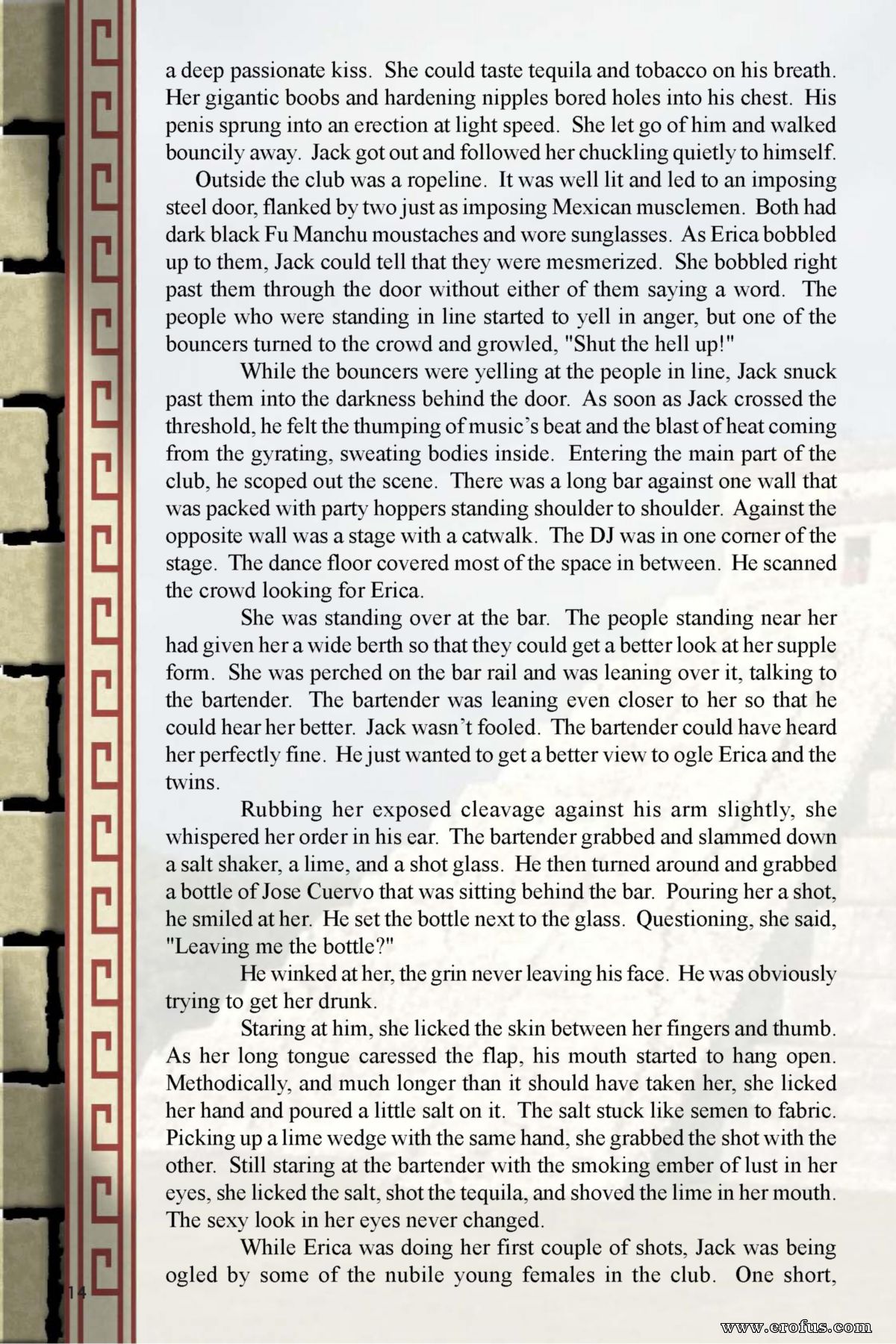 a deep passionate kiss. She could taste tequila and tobacco on his breath. Her gigantic boobs and hardening nipples bored holes into his chest. His penis sprung into an erection at light speed. She let go of him and walked bouncily away. Jack got out and followed her chuckling quietly to himself.

Outside the club was a ropeline. It was well lit and led to an imposing steel door, flanked by two just as imposing Mexican musclemen. Both had dark black Fu Manchu moustaches and wore sunglasses. As Erica bobbled up to them, Jack could tell that they were mesmerized. She bobbled right past them through the door without either of them saying a word. The people who were standing in line started to yell in anger, but one of the bouncers turned to the crowd and growled, "Shut the hell up!"

While the bouncers were yelling at the people in line, Jack snuck past them into the darkness behind the door. As soon as Jack crossed the threshold, he felt the thumping of music's beat and the blast of heat coming from the gyrating, sweating bodies inside. Entering the main part of the club, he scoped out the scene. There was a long bar against one wall that was packed with party hoppers standing shoulder to shoulder. Against the opposite wall was a stage with a catwalk. The DJ was in one corner of the stage. The dance floor covered most of the space in between. He scanned the crowd looking for Erica.

She was standing over at the bar. The people standing near her had given her a wide berth so that they could get a better look at her supple form. She was perched on the bar rail and was leaning over it, talking to the bartender. The bartender was leaning even closer to her so that he could hear her better. Jack wasn't fooled. The bartender could have heard her perfectly fine. He just wanted to get a better view to ogle Erica and the twins.

Rubbing her exposed cleavage against his arm slightly, she whispered her order in his ear. The bartender grabbed and slammed down a salt shaker, a lime, and a shot glass. He then turned around and grabbed a bottle of Jose Cuervo that was sitting behind the bar. Pouring her a shot, he smiled at her. He set the bottle next to the glass. Questioning, she said, "Leaving me the bottle?"

He winked at her, the grin never leaving his face. He was obviously trying to get her drunk.

Staring at him, she licked the skin between her fingers and thumb. As her long tongue caressed the flap, his mouth started to hang open. Methodically, and much longer than it should have taken her, she licked her hand and poured a little salt on it. The salt stuck like semen to fabric. Picking up a lime wedge with the same hand, she grabbed the shot with the other. Still staring at the bartender with the smoking ember of lust in her eyes, she licked the salt, shot the tequila, and shoved the lime in her mouth. The sexy look in her eyes never changed.

While Erica was doing her first couple of shots, Jack was being ogled by some of the nubile young females in the club. One short,

14

www.erofus.com